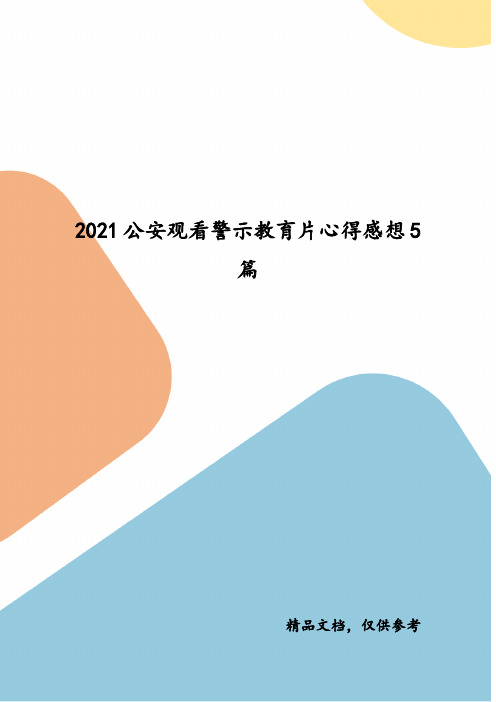 2021 公安观看警示教育片心得感想 5 篇

精品文档，仅供参考